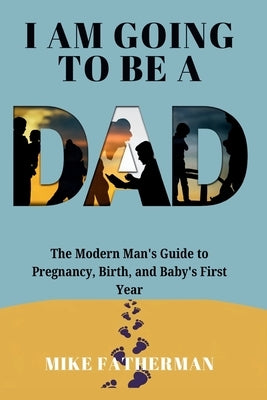 I AM GOING TO BE A

DAD

The Modern Man's Guide to Pregnancy, Birth, and Baby's First Year

MIKE FATHERMAN